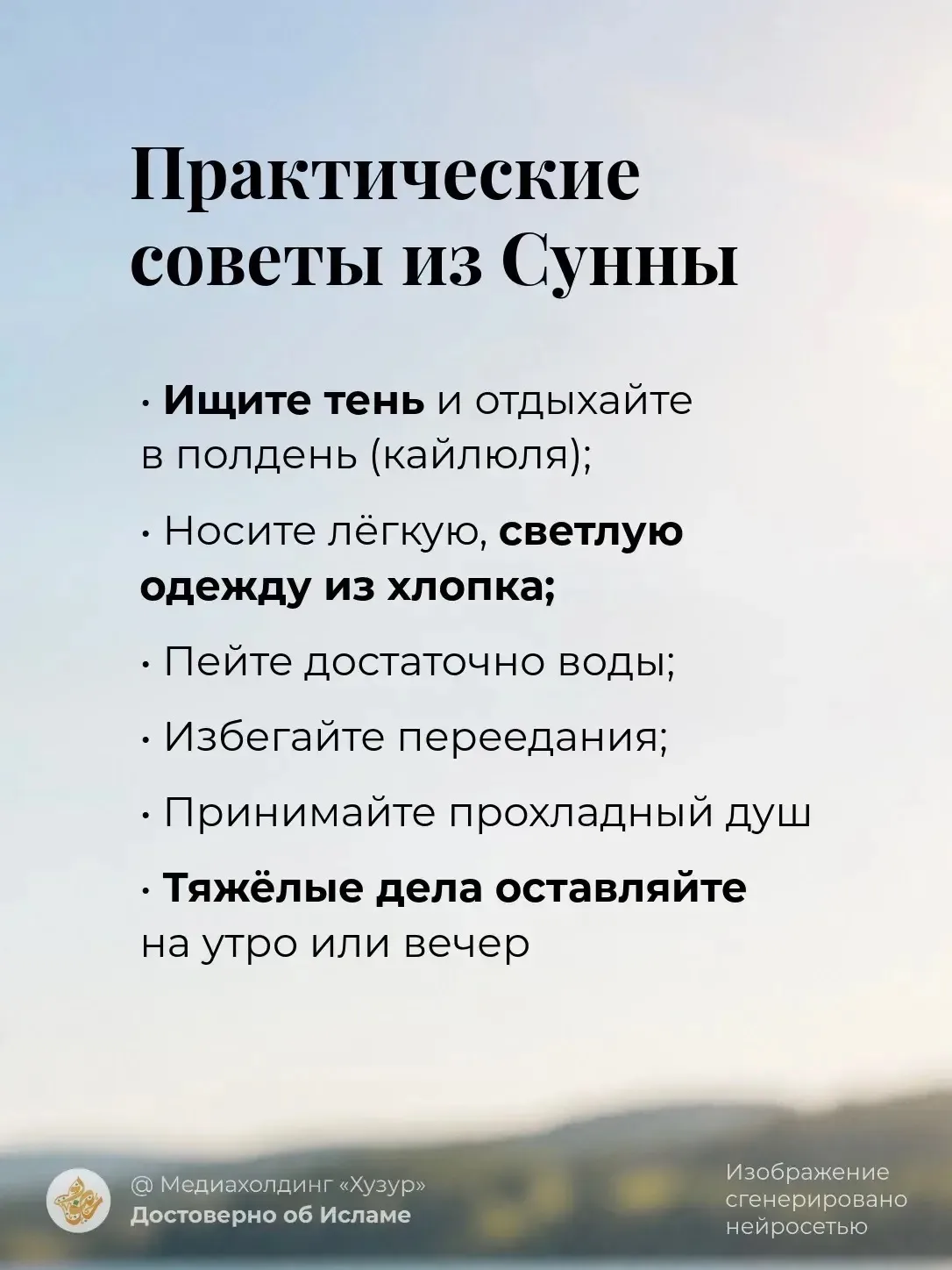 Практические советы из Сунны

• Ищите тень и отдыхайте в полдень (кайлюля);

• Носите лёгкую, светлую одежду из хлопка;

• Пейте достаточно воды;

• Избегайте переедания;

• Принимайте прохладный душ

• Тяжёлые дела оставляйте на утро или вечер

@ Медиахолдинг «Хузур»
Достоверно об Исламе

Изображение сгенерировано нейросетью